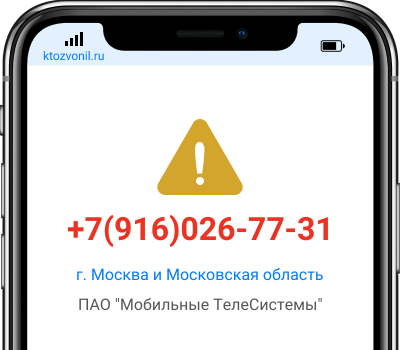 ktozvonil.ru

+7(916)026-77-31

г. Москва и Московская область

ПАО "Мобильные ТелеСистемы"